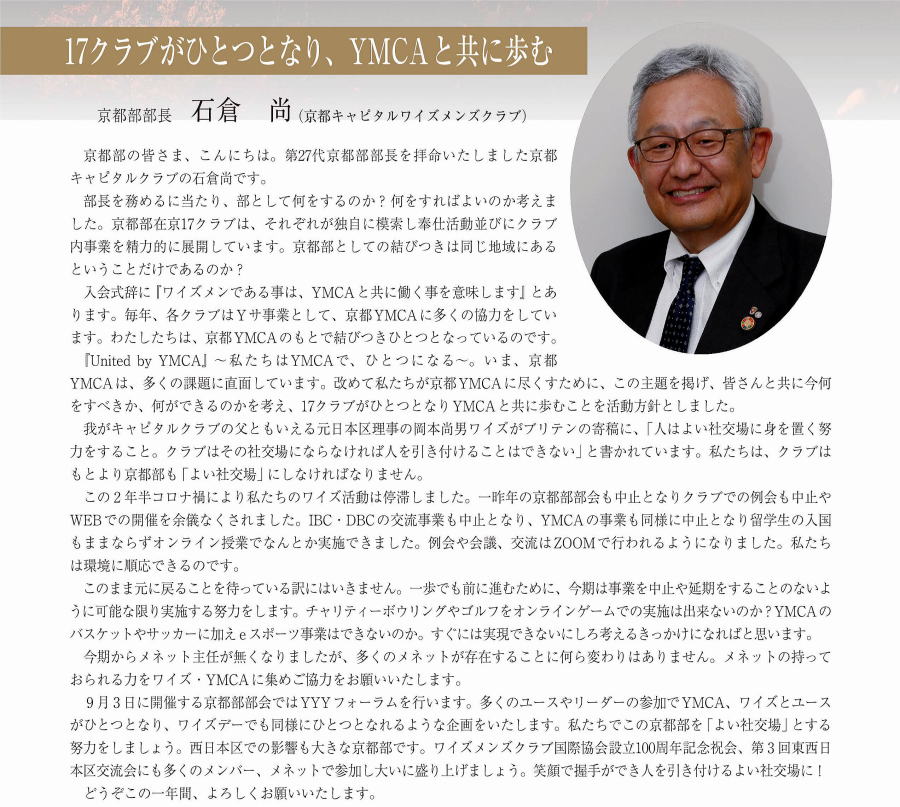 17クラブがひとつとなり、YMCAと共に歩む

京都部部長　石倉　尚（京都キャピタルワイズメンズクラブ）

京都部の皆さま、こんにちは。第27代京都部部長を拝命いたしました京都キャピタルクラブの石倉尚です。

部長を務めるに当たり、部として何をするのか？何をすればよいのか考えました。京都部在京17クラブは、それぞれが独自に模索し奉仕活動並びにクラブ内事業を精力的に展開しています。京都部としての結びつきは同じ地域にあるということだけであるのか？

入会式辞に『ワイズメンである事は、YMCAと共に働く事を意味します』とあります。毎年、各クラブはYサ事業として、京都YMCAに多くの協力をしています。わたしたちは、京都YMCAのもとで結びつきひとつとなっているのです。

『United by YMCA』～私たちはYMCAで、ひとつになる～。いま、京都YMCAは、多くの課題に直面しています。改めて私たちが京都YMCAに尽くすために、この主題を掲げ、皆さんと共に今何をすべきか、何ができるのかを考え、17クラブがひとつとなりYMCAと共に歩むことを活動方針としました。

我がキャピタルクラブの父ともいえる元日本区理事の岡本尚男ワイズがブリテンの寄稿に、「人はよい社交場に身を置く努力をすること。クラブはその社交場にならなければ人を引き付けることはできない」と書かれています。私たちは、クラブはもとより京都部も「よい社交場」にしなければなりません。

この２年半コロナ禍により私たちのワイズ活動は停滞しました。一昨年の京都部部会も中止となりクラブでの例会も中止やWEBでの開催を余儀なくされました。IBC・DBCの交流事業も中止となり、YMCAの事業も同様に中止となり留学生の入国もままならずオンライン授業でなんとか実施できました。例会や会議、交流はZOOMで行われるようになりました。私たちは環境に順応できるのです。

このまま元に戻ることを待っている訳にはいきません。一歩でも前に進むために、今期は事業を中止や延期をすることのないように可能な限り実施する努力をします。チャリティーボウリングやゴルフをオンラインゲームでの実施は出来ないのか？YMCAのバスケットやサッカーに加えeスポーツ事業はできないのか。すぐには実現できないにしろ考えるきっかけになればと思います。

今期からメネット主任が無くなりましたが、多くのメネットが存在することに何ら変わりはありません。メネットの持っておられる力をワイズ・YMCAに集めご協力をお願いいたします。

９月３日に開催する京都部部会ではYYYフォーラムを行います。多くのユースやリーダーの参加でYMCA、ワイズとユースがひとつとなり、ワイズデーでも同様にひとつとなれるような企画をいたします。私たちでこの京都部を「よい社交場」とする努力をしましょう。西日本区での影響も大きな京都部です。ワイズメンズクラブ国際協会設立100周年記念祝会、第３回東西日本区交流会にも多くのメンバー、メネットで参加し大いに盛り上げましょう。笑顔で握手ができ人を引き付けるよい社交場に！

どうぞこの一年間、よろしくお願いいたします。